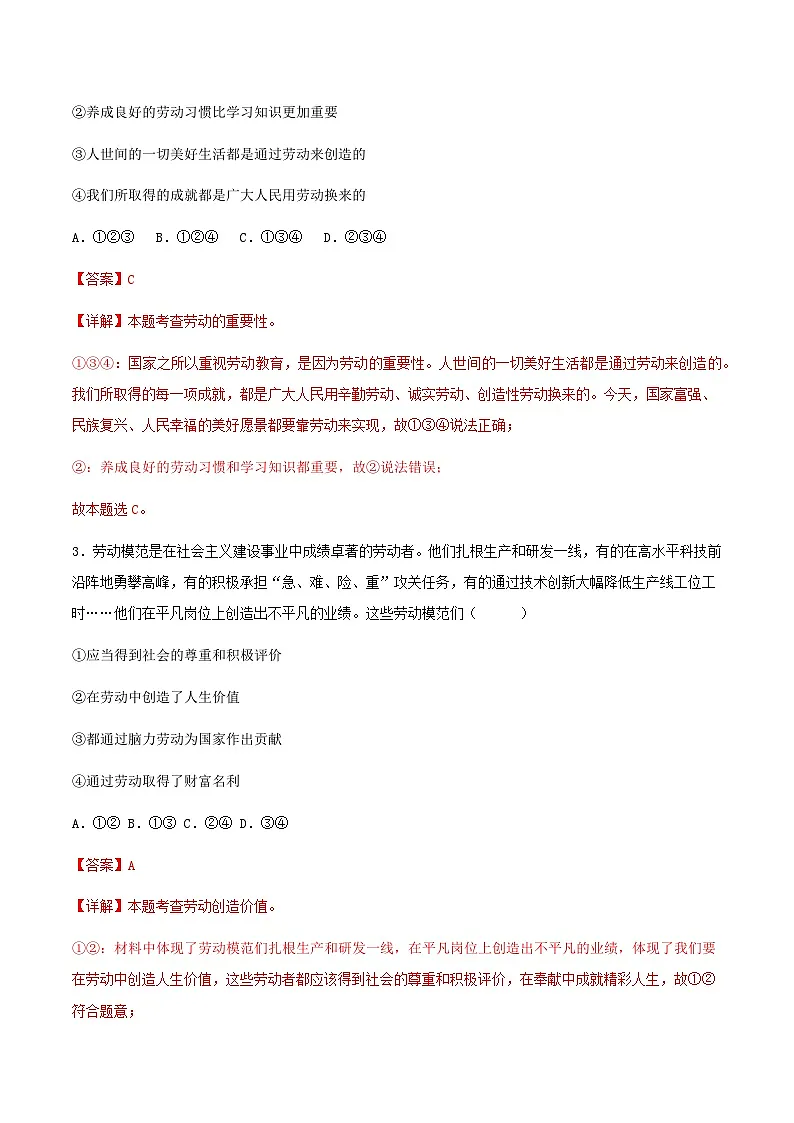 ②养成良好的劳动习惯比学习知识更加重要

③人世间的一切美好生活都是通过劳动来创造的

④我们所取得的成就都是广大人民用劳动换来的

A．①②③　B．①②④　C．①③④　D．②③④

【答案】C

【详解】本题考查劳动的重要性。

①③④：国家之所以重视劳动教育，是因为劳动的重要性。人世间的一切美好生活都是通过劳动来创造的。我们所取得的每一项成就，都是广大人民用辛勤劳动、诚实劳动、创造性劳动换来的。今天，国家富强、民族复兴、人民幸福的美好愿景都要靠劳动来实现，故①③④说法正确；

②：养成良好的劳动习惯和学习知识都重要，故②说法错误；

故本题选C。

3．劳动模范是在社会主义建设事业中成绩卓著的劳动者。他们扎根生产和研发一线，有的在高水平科技前沿阵地勇攀高峰，有的积极承担“急、难、险、重”攻关任务，有的通过技术创新大幅降低生产线工位工时……他们在平凡岗位上创造出不平凡的业绩。这些劳动模范们（　　）

①应当得到社会的尊重和积极评价

②在劳动中创造了人生价值

③都通过脑力劳动为国家作出贡献

④通过劳动取得了财富名利

A．①② B．①③ C．②④ D．③④

【答案】A

【详解】本题考查劳动创造价值。

①②：材料中体现了劳动模范们扎根生产和研发一线，在平凡岗位上创造出不平凡的业绩，体现了我们要在劳动中创造人生价值，这些劳动者都应该得到社会的尊重和积极评价，在奉献中成就精彩人生，故①②符合题意；